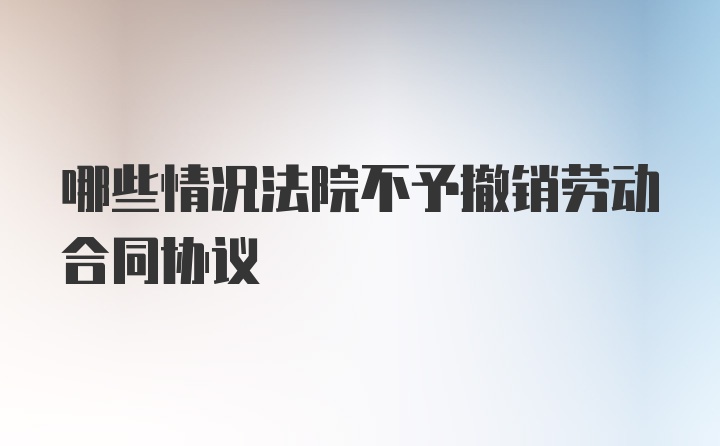 哪些情况法院不予撤销劳动合同协议